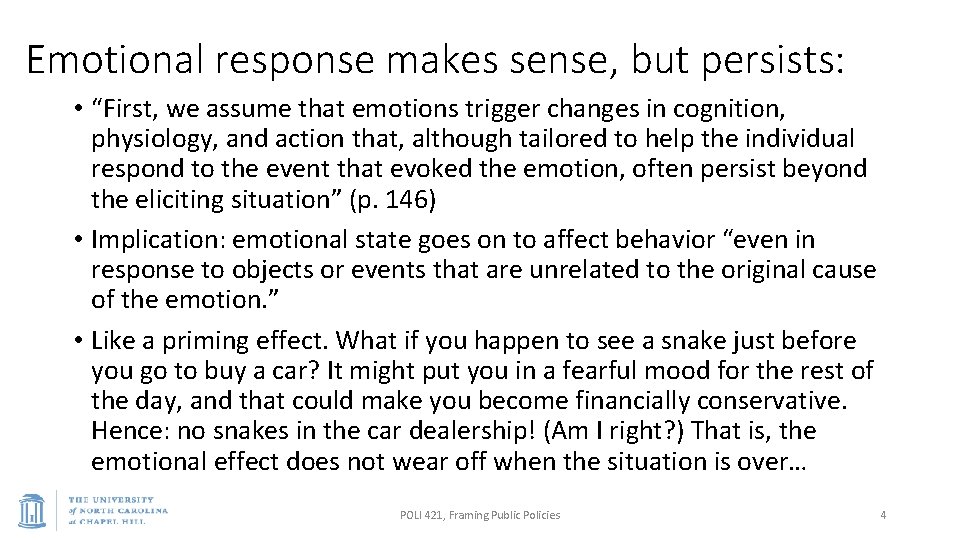 Emotional response makes sense, but persists:

• “First, we assume that emotions trigger changes in cognition, physiology, and action that, although tailored to help the individual respond to the event that evoked the emotion, often persist beyond the eliciting situation” (p. 146)

• Implication: emotional state goes on to affect behavior “even in response to objects or events that are unrelated to the original cause of the emotion.”

• Like a priming effect. What if you happen to see a snake just before you go to buy a car? It might put you in a fearful mood for the rest of the day, and that could make you become financially conservative. Hence: no snakes in the car dealership! (Am I right?) That is, the emotional effect does not wear off when the situation is over…

THE UNIVERSITY of NORTH CAROLINA at CHAPEL HILL

POLI 421, Framing Public Policies

4